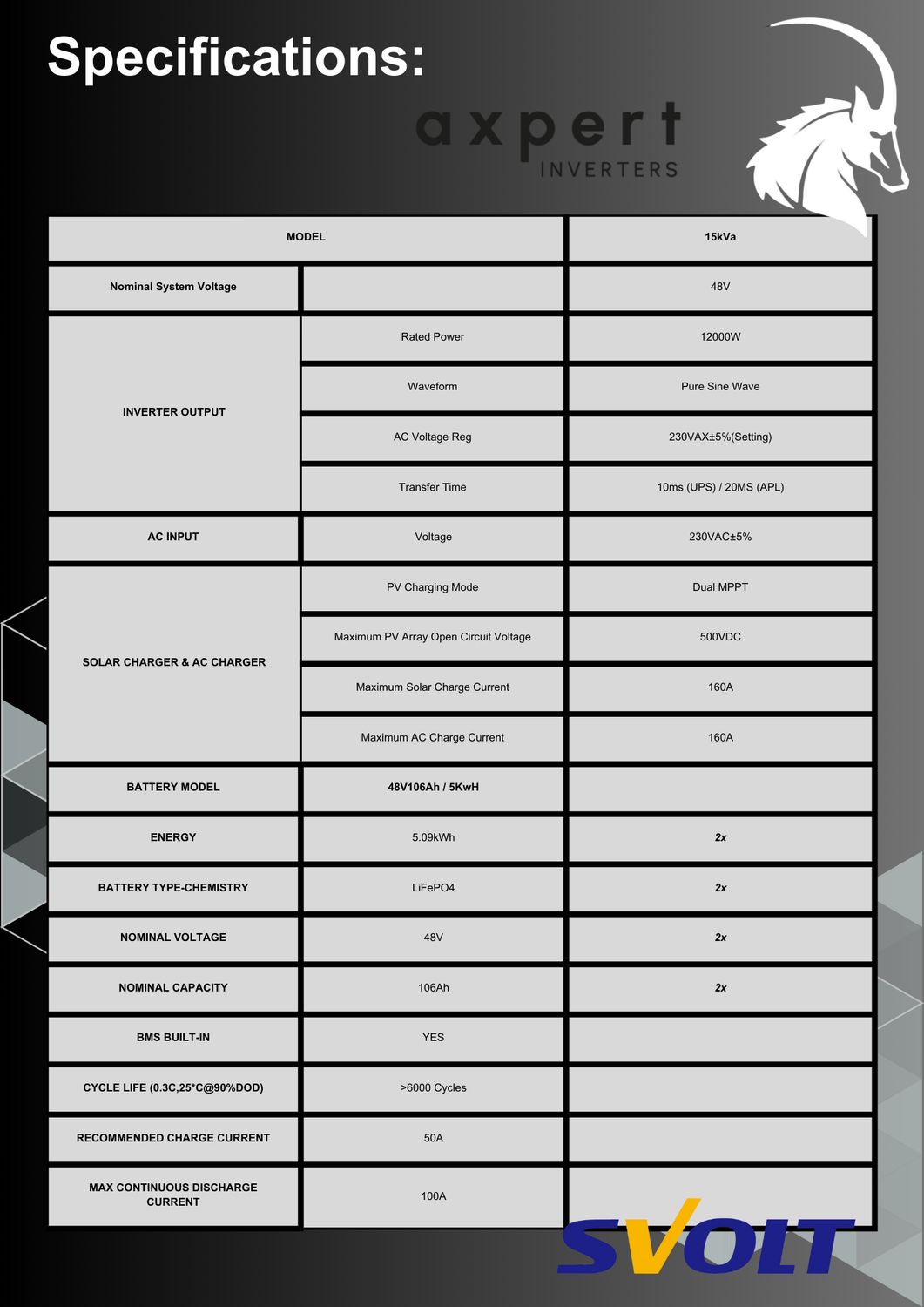 Specifications:

axpert
INVERTERS

| MODEL | | 15kVa |
|---|---|---|
| Nominal System Voltage | | 48V |
| INVERTER OUTPUT | Rated Power | 12000W |
| | Waveform | Pure Sine Wave |
| | AC Voltage Reg | 230VAX±5%(Setting) |
| | Transfer Time | 10ms (UPS) / 20MS (APL) |
| AC INPUT | Voltage | 230VAC±5% |
| SOLAR CHARGER & AC CHARGER | PV Charging Mode | Dual MPPT |
| | Maximum PV Array Open Circuit Voltage | 500VDC |
| | Maximum Solar Charge Current | 160A |
| | Maximum AC Charge Current | 160A |
| BATTERY MODEL | 48V106Ah / 5KwH | |
| ENERGY | 5.09kWh | 2x |
| BATTERY TYPE-CHEMISTRY | LiFePO4 | 2x |
| NOMINAL VOLTAGE | 48V | 2x |
| NOMINAL CAPACITY | 106Ah | 2x |
| BMS BUILT-IN | YES | |
| CYCLE LIFE (0.3C,25*C@90%DOD) | >6000 Cycles | |
| RECOMMENDED CHARGE CURRENT | 50A | |
| MAX CONTINUOUS DISCHARGE CURRENT | 100A | |

SVOLT